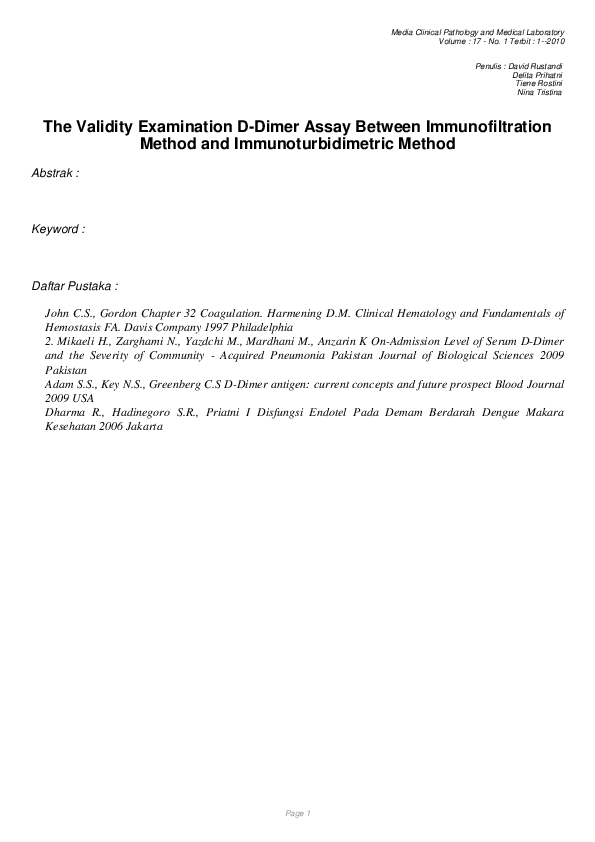 Media Clinical Pathology and Medical Laboratory
Volume : 17 - No. 1 Terbit : 1--2010

Penulis : David Rustandi
Delita Prihatni
Tiene Rostini
Nina Tristina

The Validity Examination D-Dimer Assay Between Immunofiltration Method and Immunoturbidimetric Method

Abstrak :

Keyword :

Daftar Pustaka :

John C.S., Gordon Chapter 32 Coagulation. Harmening D.M. Clinical Hematology and Fundamentals of Hemostasis FA. Davis Company 1997 Philadelphia
2. Mikaeli H., Zarghami N., Yazdchi M., Mardhani M., Anzarin K On-Admission Level of Serum D-Dimer and the Severity of Community - Acquired Pneumonia Pakistan Journal of Biological Sciences 2009 Pakistan
Adam S.S., Key N.S., Greenberg C.S D-Dimer antigen: current concepts and future prospect Blood Journal 2009 USA
Dharma R., Hadinegoro S.R., Priatni I Disfungsi Endotel Pada Demam Berdarah Dengue Makara Kesehatan 2006 Jakarta

Page 1